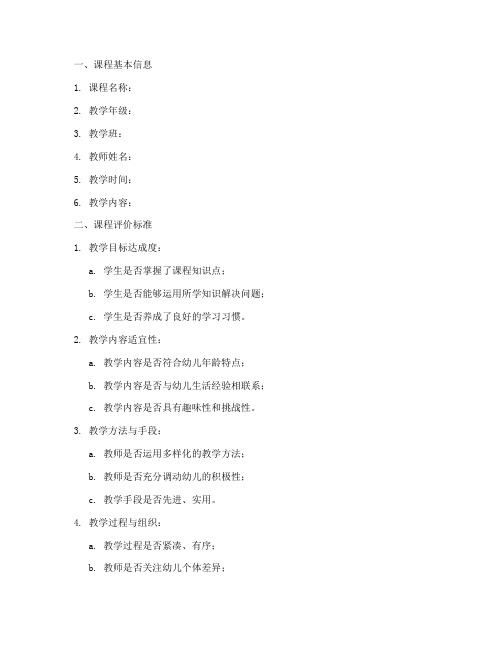 一、课程基本信息

1. 课程名称：

2. 教学年级：

3. 教学班：

4. 教师姓名：

5. 教学时间：

6. 教学内容：

二、课程评价标准

1. 教学目标达成度：

a. 学生是否掌握了课程知识点；

b. 学生是否能够运用所学知识解决问题；

c. 学生是否养成了良好的学习习惯。

2. 教学内容适宜性：

a. 教学内容是否符合幼儿年龄特点；

b. 教学内容是否与幼儿生活经验相联系；

c. 教学内容是否具有趣味性和挑战性。

3. 教学方法与手段：

a. 教师是否运用多样化的教学方法；

b. 教师是否充分调动幼儿的积极性；

c. 教学手段是否先进、实用。

4. 教学过程与组织：

a. 教学过程是否紧凑、有序；

b. 教师是否关注幼儿个体差异；